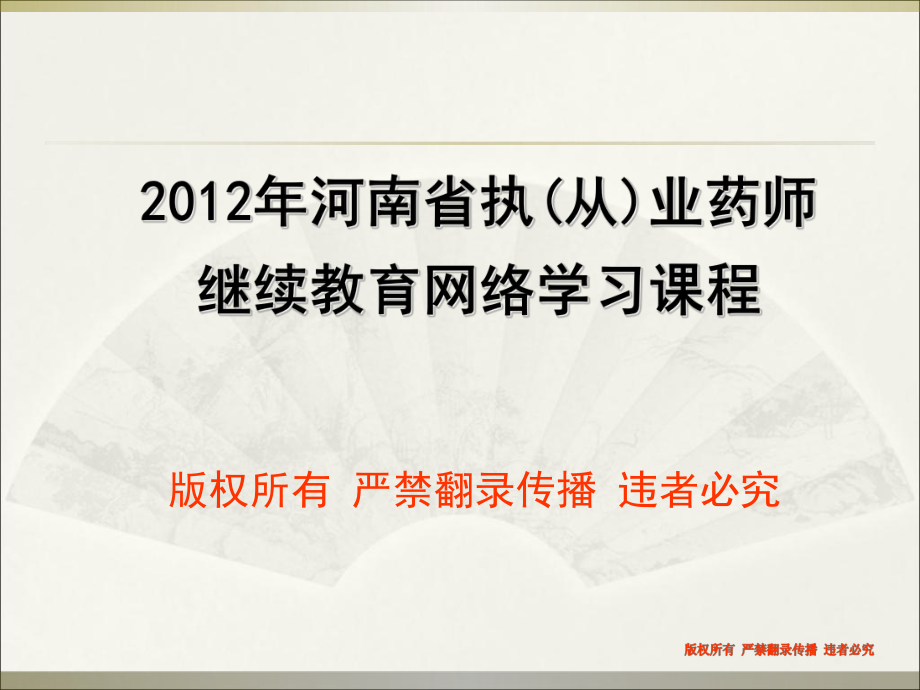 2012年河南省执(从)业药师
继续教育网络学习课程

版权所有 严禁翻录传播 违者必究

版权所有 严禁翻录传播 违者必究